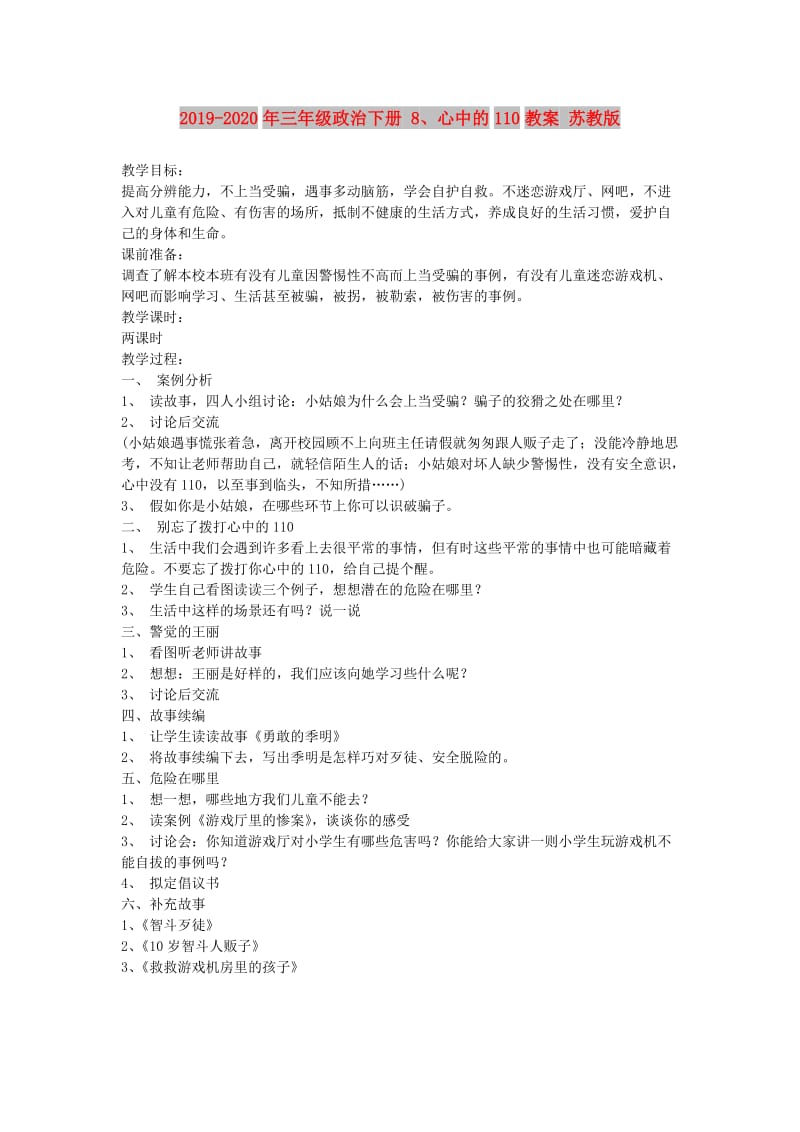 2019-2020年三年级政治下册 8、心中的110教案 苏教版

教学目标：
提高分辨能力，不上当受骗，遇事多动脑筋，学会自护自救。不迷恋游戏厅、网吧，不进入对儿童有危险、有伤害的场所，抵制不健康的生活方式，养成良好的生活习惯，爱护自己的身体和生命。
课前准备：
调查了解本校本班有没有儿童因警惕性不高而上当受骗的事例，有没有儿童迷恋游戏机、网吧而影响学习、生活甚至被骗，被拐，被勒索，被伤害的事例。
教学课时：
两课时
教学过程：
一、 案例分析
1、 读故事，四人小组讨论：小姑娘为什么会上当受骗？骗子的狡猾之处在哪里？
2、 讨论后交流
(小姑娘遇事慌张着急，离开校园顾不上向班主任请假就匆匆跟人贩子走了；没能冷静地思考，不知让老师帮助自己，就轻信陌生人的话；小姑娘对坏人缺少警惕性，没有安全意识，心中没有110，以至事到临头，不知所措……)
3、 假如你是小姑娘，在哪些环节上你可以识破骗子。
二、 别忘了拨打心中的110
1、 生活中我们会遇到许多看上去很平常的事情，但有时这些平常的事情中也可能暗藏着危险。不要忘了拨打你心中的110，给自己提个醒。
2、 学生自己看图读读三个例子，想想潜在的危险在哪里？
3、 生活中这样的场景还有吗？说一说
三、警觉的王丽
1、 看图听老师讲故事
2、 想想：王丽是好样的，我们应该向她学习些什么呢？
3、 讨论后交流
四、故事续编
1、 让学生读读故事《勇敢的季明》
2、 将故事续编下去，写出季明是怎样巧对歹徒、安全脱险的。
五、危险在哪里
1、 想一想，哪些地方我们儿童不能去？
2、 读案例《游戏厅里的惨案》，谈谈你的感受
3、 讨论会：你知道游戏厅对小学生有哪些危害吗？你能给大家讲一则小学生玩游戏机不能自拔的事例吗？
4、 拟定倡议书
六、补充故事
1、《智斗歹徒》
2、《10岁智斗人贩子》
3、《救救游戏机房里的孩子》